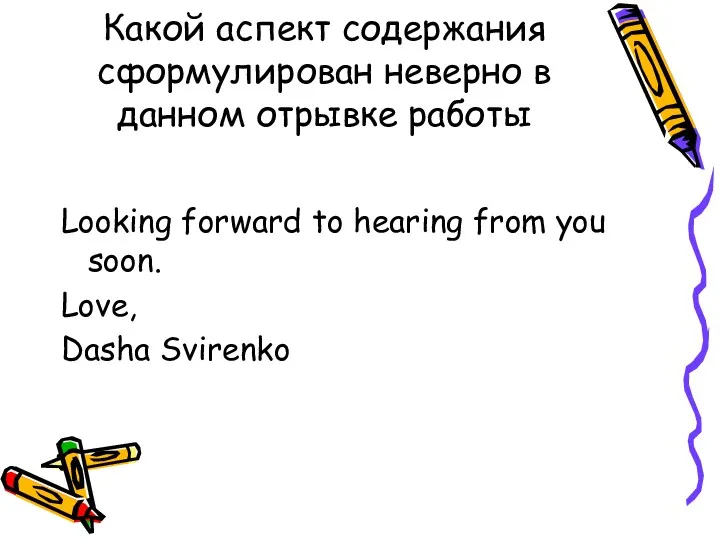 Какой аспект содержания сформулирован неверно в данном отрывке работы

Looking forward to hearing from you soon.

Love,

Dasha Svirenko